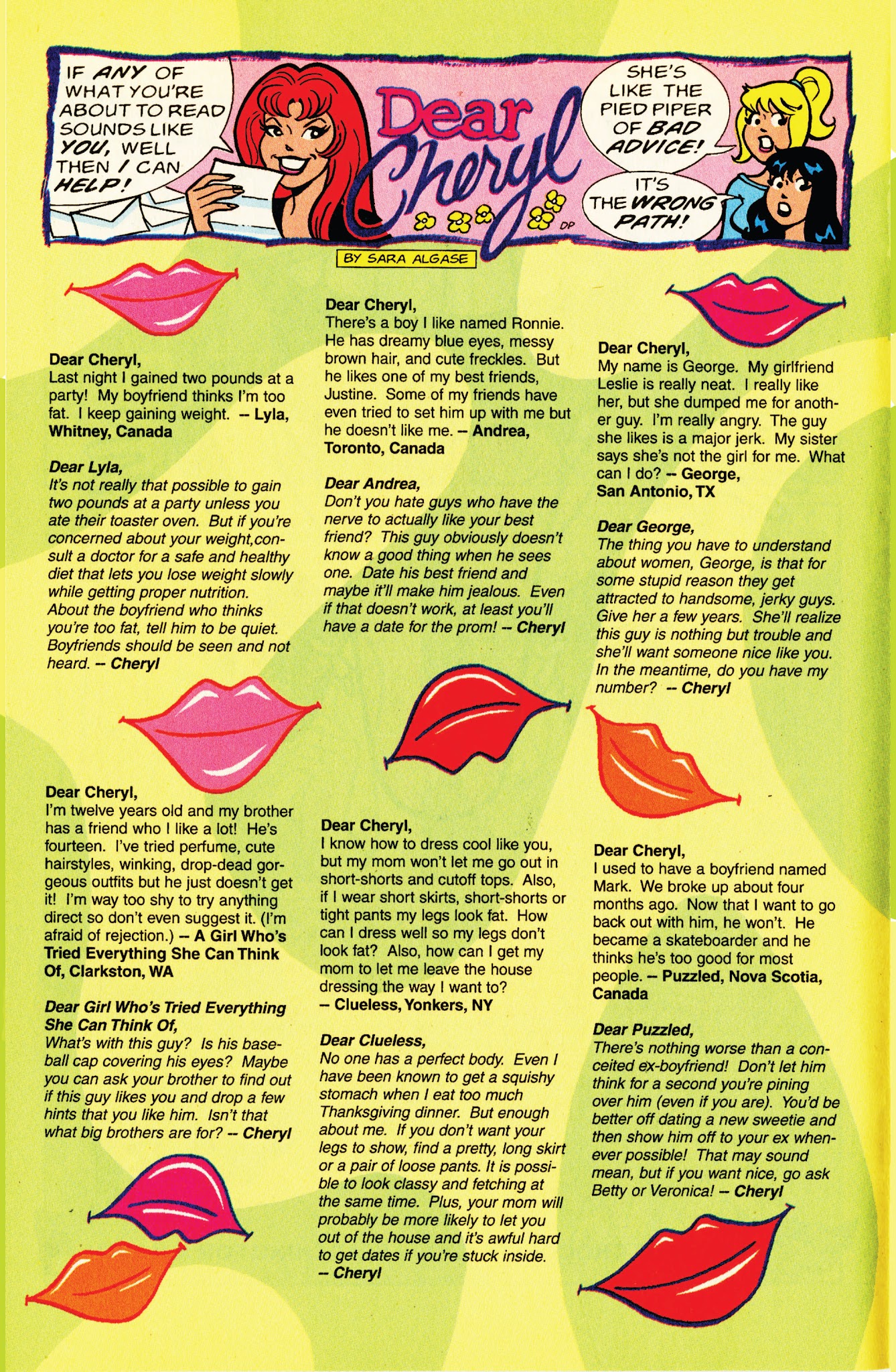 IF ANY OF WHAT YOU'RE ABOUT TO READ SOUNDS LIKE YOU, WELL THEN I CAN HELP!

Dear Cheryl

SHE'S LIKE THE PIED PIPER OF BAD ADVICE!

IT'S THE WRONG PATH!

DP

BY SARA ALGASE

Dear Cheryl,
Last night I gained two pounds at a party! My boyfriend thinks I'm too fat. I keep gaining weight. -- Lyla, Whitney, Canada

Dear Lyla,
It's not really that possible to gain two pounds at a party unless you ate their toaster oven. But if you're concerned about your weight,consult a doctor for a safe and healthy diet that lets you lose weight slowly while getting proper nutrition. About the boyfriend who thinks you're too fat, tell him to be quiet. Boyfriends should be seen and not heard. -- Cheryl

Dear Cheryl,
I'm twelve years old and my brother has a friend who I like a lot! He's fourteen. I've tried perfume, cute hairstyles, winking, drop-dead gorgeous outfits but he just doesn't get it! I'm way too shy to try anything direct so don't even suggest it. (I'm afraid of rejection.) -- A Girl Who's Tried Everything She Can Think Of, Clarkston, WA

Dear Girl Who's Tried Everything She Can Think Of,
What's with this guy? Is his baseball cap covering his eyes? Maybe you can ask your brother to find out if this guy likes you and drop a few hints that you like him. Isn't that what big brothers are for? -- Cheryl

Dear Cheryl,
There's a boy I like named Ronnie. He has dreamy blue eyes, messy brown hair, and cute freckles. But he likes one of my best friends, Justine. Some of my friends have even tried to set him up with me but he doesn't like me. -- Andrea, Toronto, Canada

Dear Andrea,
Don't you hate guys who have the nerve to actually like your best friend? This guy obviously doesn't know a good thing when he sees one. Date his best friend and maybe it'll make him jealous. Even if that doesn't work, at least you'll have a date for the prom! -- Cheryl

Dear Cheryl,
I know how to dress cool like you, but my mom won't let me go out in short-shorts and cutoff tops. Also, if I wear short skirts, short-shorts or tight pants my legs look fat. How can I dress well so my legs don't look fat? Also, how can I get my mom to let me leave the house dressing the way I want to?
-- Clueless, Yonkers, NY

Dear Clueless,
No one has a perfect body. Even I have been known to get a squishy stomach when I eat too much Thanksgiving dinner. But enough about me. If you don't want your legs to show, find a pretty, long skirt or a pair of loose pants. It is possible to look classy and fetching at the same time. Plus, your mom will probably be more likely to let you out of the house and it's awful hard to get dates if you're stuck inside.
-- Cheryl

Dear Cheryl,
My name is George. My girlfriend Leslie is really neat. I really like her, but she dumped me for another guy. I'm really angry. The guy she likes is a major jerk. My sister says she's not the girl for me. What can I do? -- George, San Antonio, TX

Dear George,
The thing you have to understand about women, George, is that for some stupid reason they get attracted to handsome, jerky guys. Give her a few years. She'll realize this guy is nothing but trouble and she'll want someone nice like you. In the meantime, do you have my number? -- Cheryl

Dear Cheryl,
I used to have a boyfriend named Mark. We broke up about four months ago. Now that I want to go back out with him, he won't. He became a skateboarder and he thinks he's too good for most people. -- Puzzled, Nova Scotia, Canada

Dear Puzzled,
There's nothing worse than a conceited ex-boyfriend! Don't let him think for a second you're pining over him (even if you are). You'd be better off dating a new sweetie and then show him off to your ex whenever possible! That may sound mean, but if you want nice, go ask Betty or Veronica! -- Cheryl